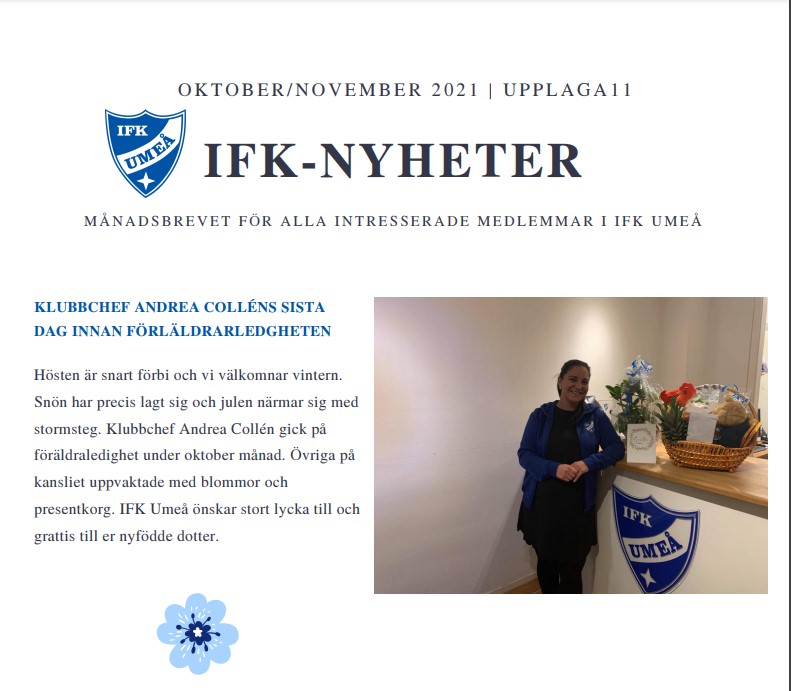 OKTOBER/NOVEMBER 2021 | UPPLAGA11

IFK UMEÅ

IFK-NYHETER

MÅNADSBREVET FÖR ALLA INTRESSERADE MEDLEMMAR I IFK UMEÅ

KLUBBCHEF ANDREA COLLÉNS SISTA DAG INNAN FÖRLÄLDRARLEDGHETEN

Hösten är snart förbi och vi välkomnar vintern. Snön har precis lagt sig och julen närmar sig med stormsteg. Klubbchef Andrea Collén gick på föräldraledighet under oktober månad. Övriga på kansliet uppvaktade med blommor och presentkorg. IFK Umeå önskar stort lycka till och grattis till er nyfödde dotter.

IFK UMEÅ